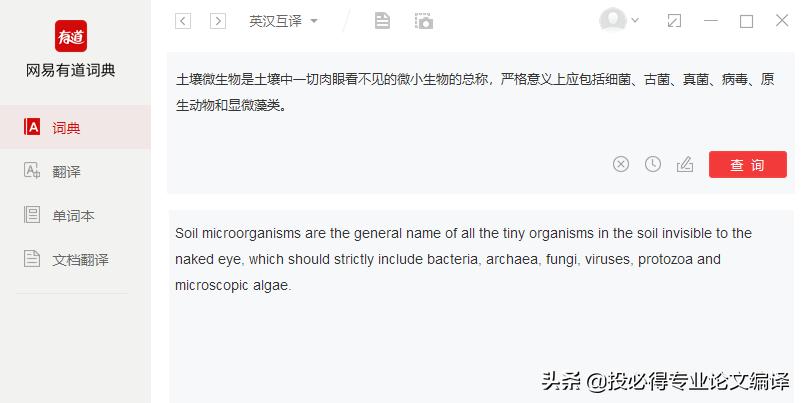 有道
网易有道词典

词典
翻译
单词本
文档翻译

英汉互译

土壤微生物是土壤中一切肉眼看不见的微小生物的总称，严格意义上应包括细菌、古菌、真菌、病毒、原生动物和显微藻类。

查 询

Soil microorganisms are the general name of all the tiny organisms in the soil invisible to the naked eye, which should strictly include bacteria, archaea, fungi, viruses, protozoa and microscopic algae.

头条 @投必得专业论文编译